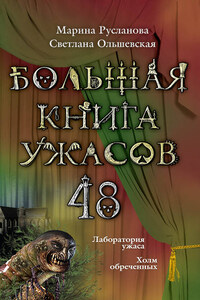 Марина Русланова
Светлана Ольшевская

БОЛЬШАЯ
КНИГА
УЖАСОВ
48

Лаборатория ужаса

Холм обреченных